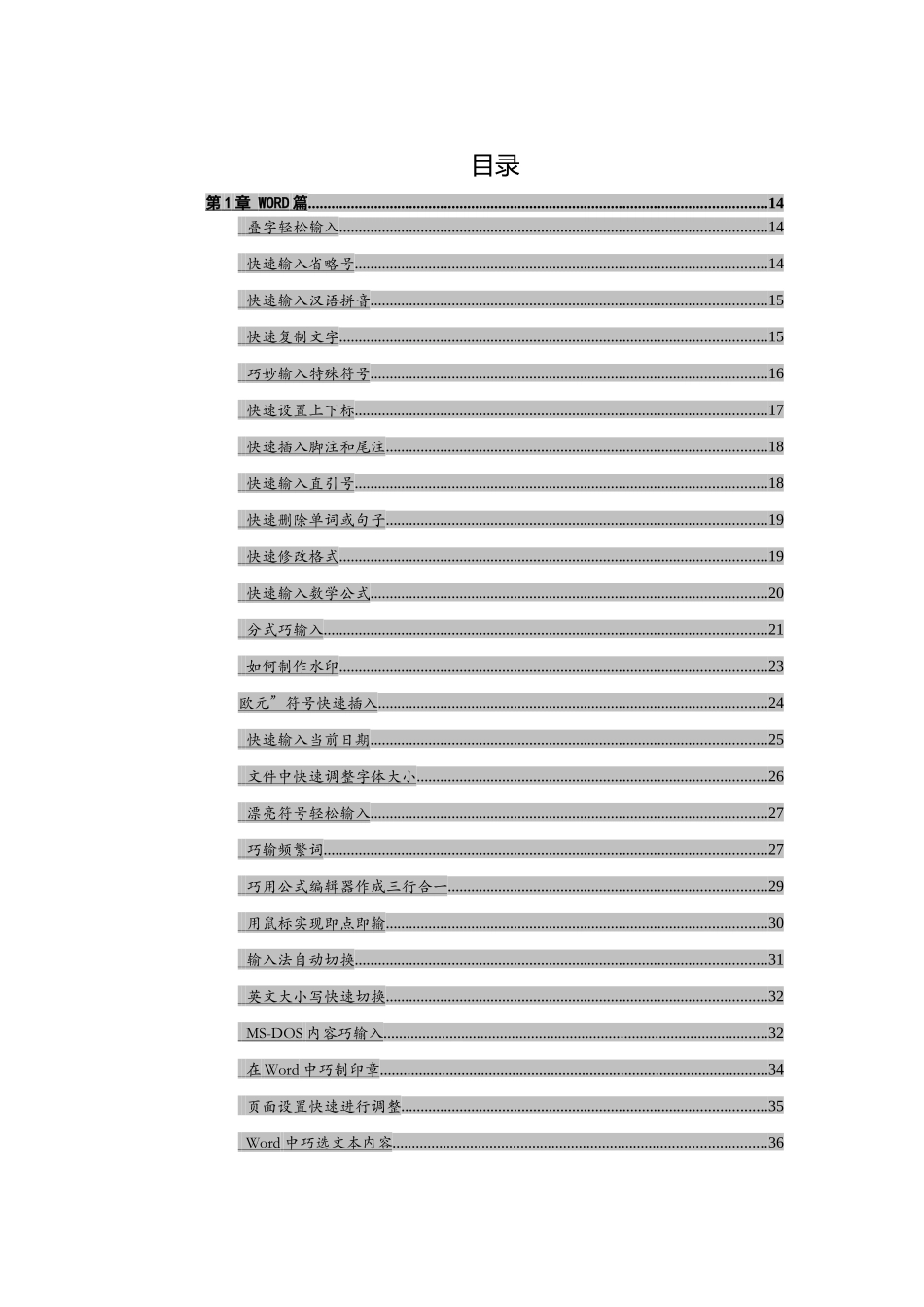 目录

第1章 WORD篇 14

叠字轻松输入 14

快速输入省略号 14

快速输入汉语拼音 15

快速复制文字 15

巧妙输入特殊符号 16

快速设置上下标 17

快速插入脚注和尾注 18

快速输入直引号 18

快速删除单词或句子 19

快速修改格式 19

快速输入数学公式 20

分式巧输入 21

如何制作水印 23

欧元”符号快速插入 24

快速输入当前日期 25

文件中快速调整字体大小 26

漂亮符号轻松输入 27

巧输频繁词 27

巧用公式编辑器作成三行合一 29

用鼠标实现即点即输 30

输入法自动切换 31

英文大小写快速切换 32

MS-DOS内容巧输入 32

在Word中巧制印章 34

页面设置快速进行调整 35

Word中巧选文本内容 36